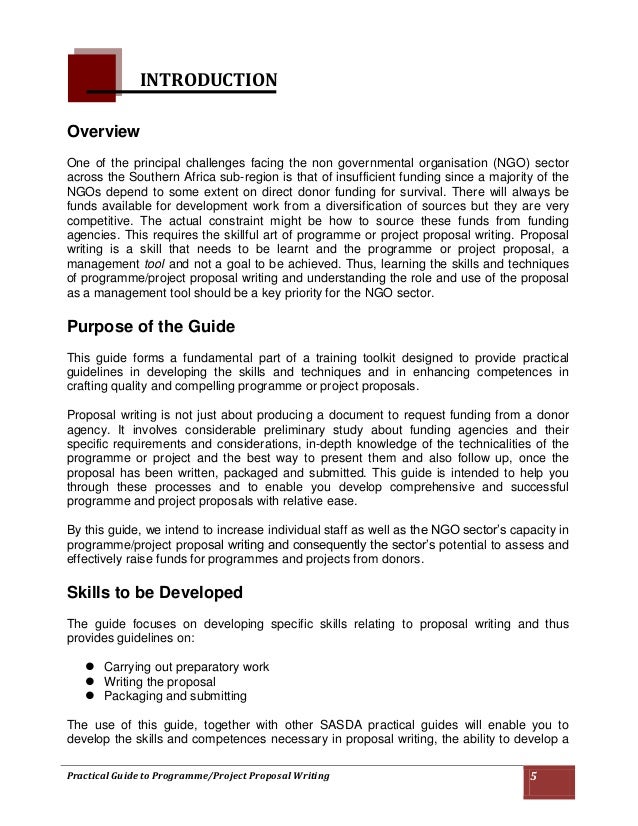 INTRODUCTION

Overview

One of the principal challenges facing the non governmental organisation (NGO) sector across the Southern Africa sub-region is that of insufficient funding since a majority of the NGOs depend to some extent on direct donor funding for survival. There will always be funds available for development work from a diversification of sources but they are very competitive. The actual constraint might be how to source these funds from funding agencies. This requires the skillful art of programme or project proposal writing. Proposal writing is a skill that needs to be learnt and the programme or project proposal, a management tool and not a goal to be achieved. Thus, learning the skills and techniques of programme/project proposal writing and understanding the role and use of the proposal as a management tool should be a key priority for the NGO sector.

Purpose of the Guide

This guide forms a fundamental part of a training toolkit designed to provide practical guidelines in developing the skills and techniques and in enhancing competences in crafting quality and compelling programme or project proposals.

Proposal writing is not just about producing a document to request funding from a donor agency. It involves considerable preliminary study about funding agencies and their specific requirements and considerations, in-depth knowledge of the technicalities of the programme or project and the best way to present them and also follow up, once the proposal has been written, packaged and submitted. This guide is intended to help you through these processes and to enable you develop comprehensive and successful programme and project proposals with relative ease.

By this guide, we intend to increase individual staff as well as the NGO sector's capacity in programme/project proposal writing and consequently the sector's potential to assess and effectively raise funds for programmes and projects from donors.

Skills to be Developed

The guide focuses on developing specific skills relating to proposal writing and thus provides guidelines on:

- Carrying out preparatory work
- Writing the proposal
- Packaging and submitting

The use of this guide, together with other SASDA practical guides will enable you to develop the skills and competences necessary in proposal writing, the ability to develop a

Practical Guide to Programme/Project Proposal Writing

5